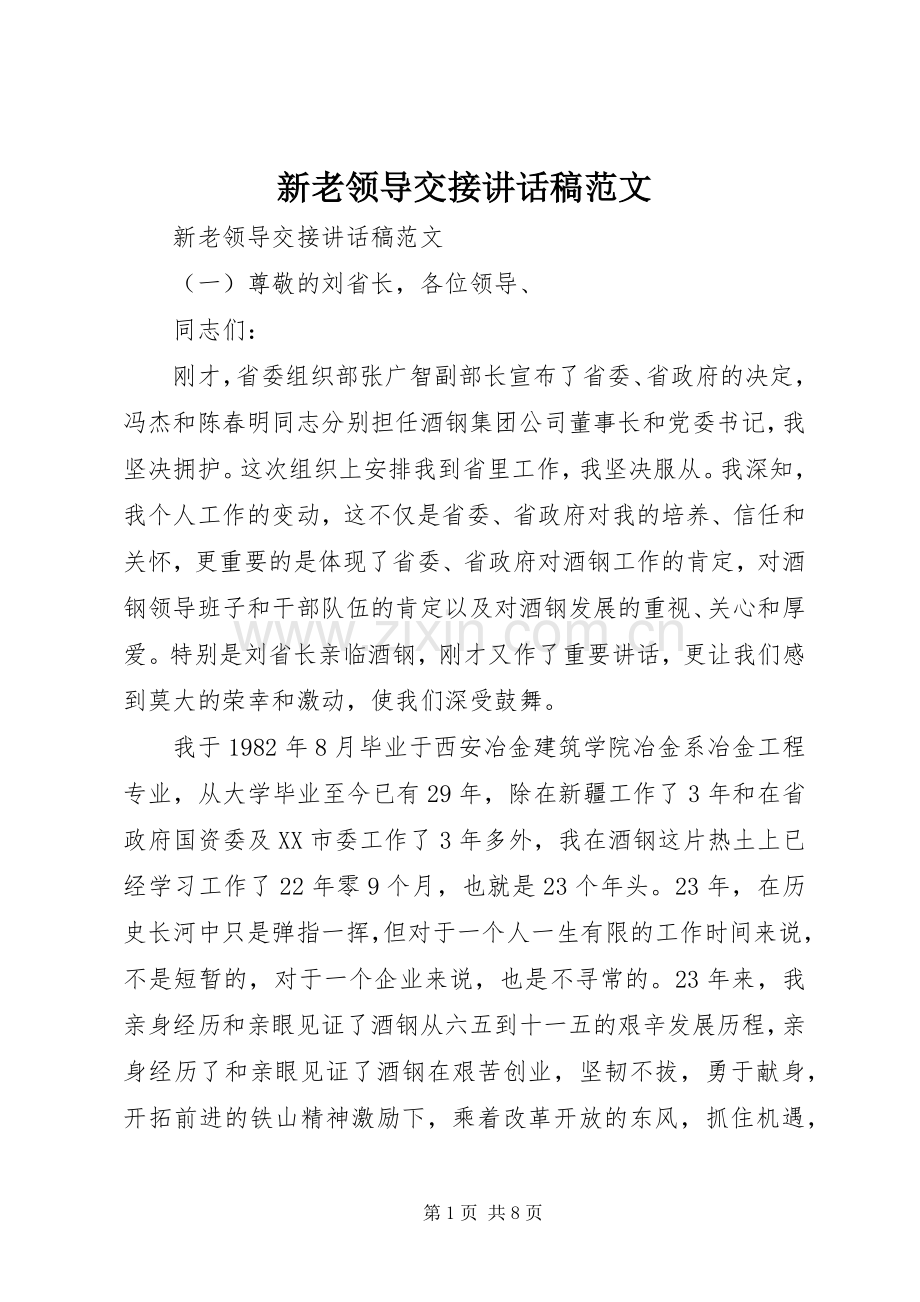 新老领导交接讲话稿范文

新老领导交接讲话稿范文

（一）尊敬的刘省长，各位领导、

同志们：

刚才，省委组织部张广智副部长宣布了省委、省政府的决定，冯杰和陈春明同志分别担任酒钢集团公司董事长和党委书记，我坚决拥护。这次组织上安排我到省里工作，我坚决服从。我深知，我个人工作的变动，这不仅是省委、省政府对我的培养、信任和关怀，更重要的是体现了省委、省政府对酒钢工作的肯定，对酒钢领导班子和干部队伍的肯定以及对酒钢发展的重视、关心和厚爱。特别是刘省长亲临酒钢，刚才又作了重要讲话，更让我们感到莫大的荣幸和激动，使我们深受鼓舞。

我于1982年8月毕业于西安冶金建筑学院冶金系冶金工程专业，从大学毕业至今已有29年，除在新疆工作了3年和在省政府国资委及XX市委工作了3年多外，我在酒钢这片热土上已经学习工作了22年零9个月，也就是23个年头。23年，在历史长河中只是弹指一挥，但对于一个人一生有限的工作时间来说，不是短暂的，对于一个企业来说，也是不寻常的。23年来，我亲身经历和亲眼见证了酒钢从六五到十一五的艰辛发展历程，亲身经历了和亲眼见证了酒钢在艰苦创业，坚韧不拔，勇于献身，开拓前进的铁山精神激励下，乘着改革开放的东风，抓住机遇，

第1页 共8页

www.zixin.com.cn